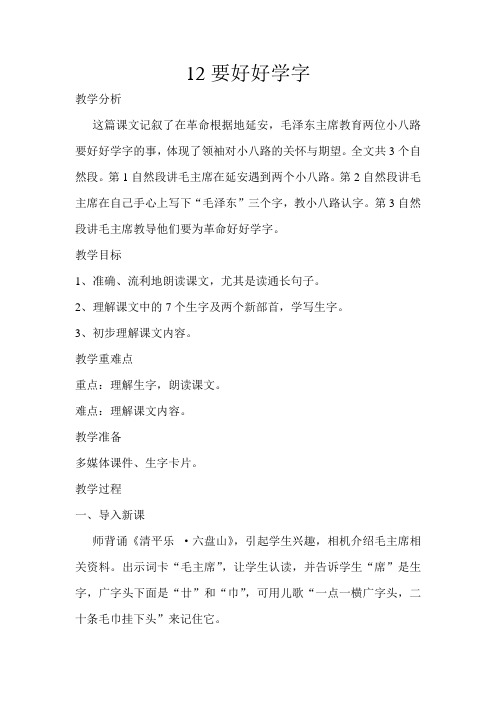 12 要好好学字

教学分析

这篇课文记叙了在革命根据地延安，毛泽东主席教育两位小八路要好好学字的事，体现了领袖对小八路的关怀与期望。全文共 3 个自然段。第 1 自然段讲毛主席在延安遇到两个小八路。第 2 自然段讲毛主席在自己手心上写下“毛泽东”三个字，教小八路认字。第 3 自然段讲毛主席教导他们要为革命好好学字。

教学目标

1、准确、流利地朗读课文，尤其是读通长句子。

2、理解课文中的 7 个生字及两个新部首，学写生字。

3、初步理解课文内容。

教学重难点

重点：理解生字，朗读课文。

难点：理解课文内容。

教学准备

多媒体课件、生字卡片。

教学过程

一、导入新课

师背诵《清平乐 ·六盘山》，引起学生兴趣，相机介绍毛主席相关资料。出示词卡“毛主席”，让学生认读，并告诉学生“席”是生字，广字头下面是“廿”和“巾”，可用儿歌“一点一横广字头，二十条毛巾挂下头”来记住它。